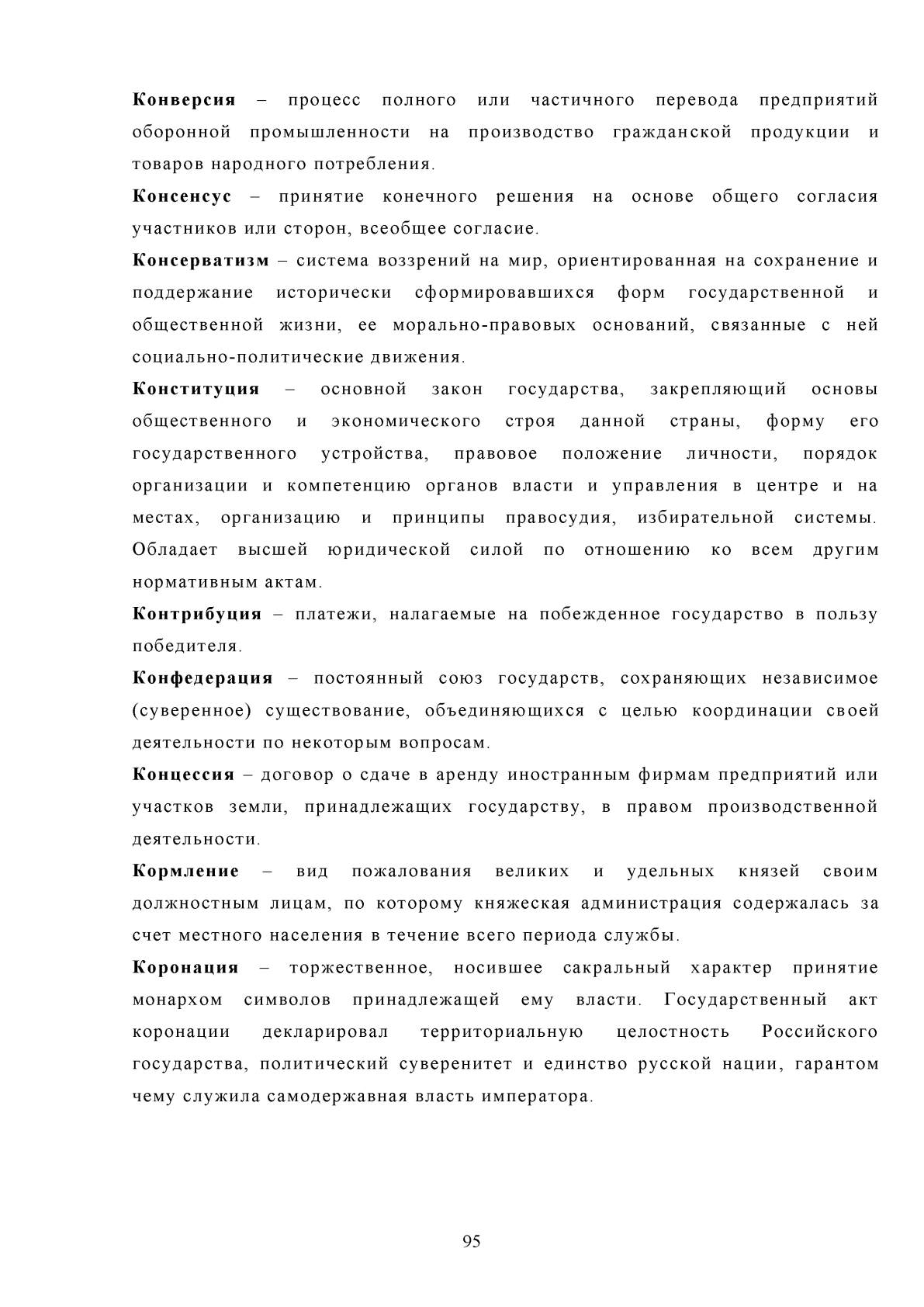 Конверсия – процесс полного или частичного перевода предприятий оборонной промышленности на производство гражданской продукции и товаров народного потребления.

Консенсус – принятие конечного решения на основе общего согласия участников или сторон, всеобщее согласие.

Консерватизм – система воззрений на мир, ориентированная на сохранение и поддержание исторически сформировавшихся форм государственной и общественной жизни, ее морально-правовых оснований, связанные с ней социально-политические движения.

Конституция – основной закон государства, закрепляющий основы общественного и экономического строя данной страны, форму его государственного устройства, правовое положение личности, порядок организации и компетенцию органов власти и управления в центре и на местах, организацию и принципы правосудия, избирательной системы. Обладает высшей юридической силой по отношению ко всем другим нормативным актам.

Контрибуция – платежи, налагаемые на побежденное государство в пользу победителя.

Конфедерация – постоянный союз государств, сохраняющих независимое (суверенное) существование, объединяющихся с целью координации своей деятельности по некоторым вопросам.

Концессия – договор о сдаче в аренду иностранным фирмам предприятий или участков земли, принадлежащих государству, в правом производственной деятельности.

Кормление – вид пожалования великих и удельных князей своим должностным лицам, по которому княжеская администрация содержалась за счет местного населения в течение всего периода службы.

Коронация – торжественное, носившее сакральный характер принятие монархом символов принадлежащей ему власти. Государственный акт коронации декларировал территориальную целостность Российского государства, политический суверенитет и единство русской нации, гарантом чему служила самодержавная власть императора.

95